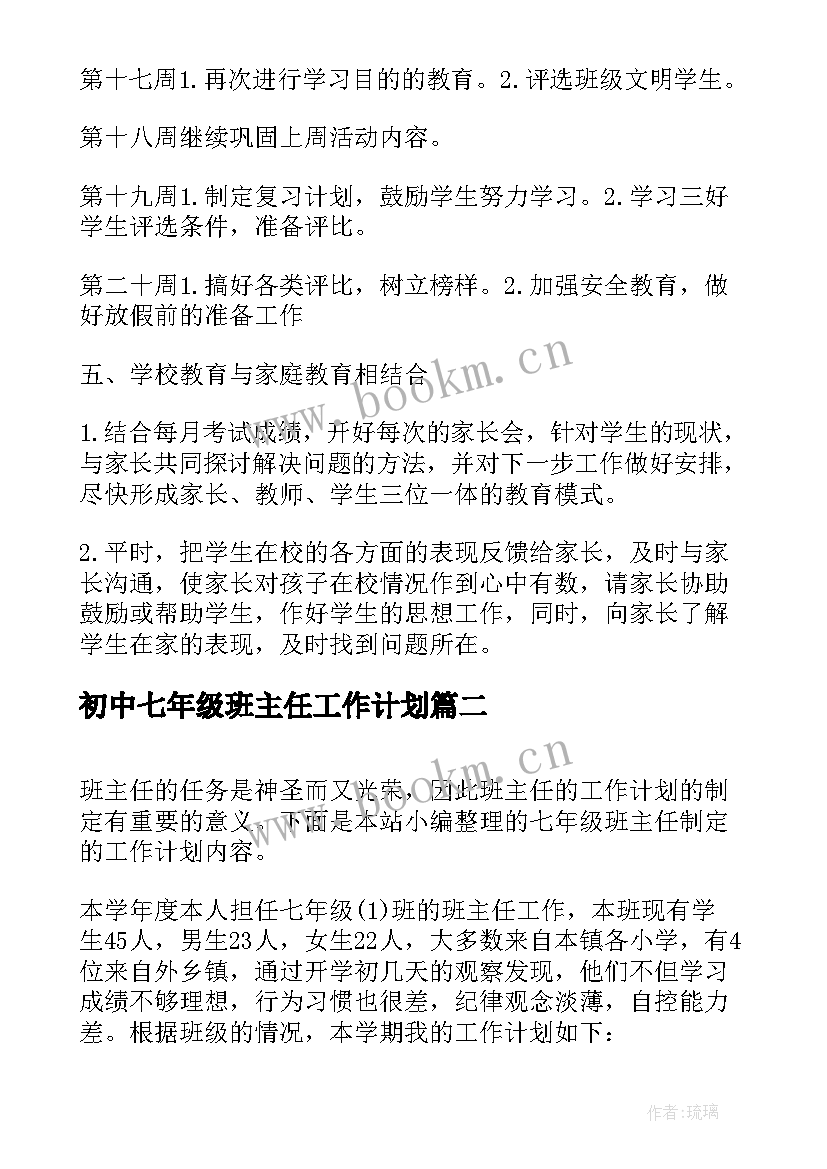 第十七周1.再次进行学习目的的教育。2.评选班级文明学生。

第十八周继续巩固上周活动内容。

第十九周1.制定复习计划，鼓励学生努力学习。2.学习三好学生评选条件，准备评比。

第二十周1.搞好各类评比，树立榜样。2.加强安全教育，做好放假前的准备工作

五、学校教育与家庭教育相结合

1.结合每月考试成绩，开好每次的家长会，针对学生的现状，与家长共同探讨解决问题的方法，并对下一步工作做好安排，尽快形成家长、教师、学生三位一体的教育模式。

2.平时，把学生在校的各方面的表现反馈给家长，及时与家长沟通，使家长对孩子在校情况作到心中有数，请家长协助鼓励或帮助学生，作好学生的思想工作，同时，向家长了解学生在家的表现，及时找到问题所在。

初中七年级班主任工作计划篇二

班主任的任务是神圣而又光荣，因此班主任的工作计划的制定有重要的意义。下面是本站小编整理的七年级班主任制定的工作计划内容。

本学年度本人担任七年级(1)班的班主任工作，本班现有学生45人，男生23人，女生22人，大多数来自本镇各小学，有4位来自外乡镇，通过开学初几天的观察发现，他们不但学习成绩不够理想，行为习惯也很差，纪律观念淡薄，自控能力差。根据班级的情况，本学期我的工作计划如下：

www.bookm.cn

www.bookm.cn

作者：琉璃